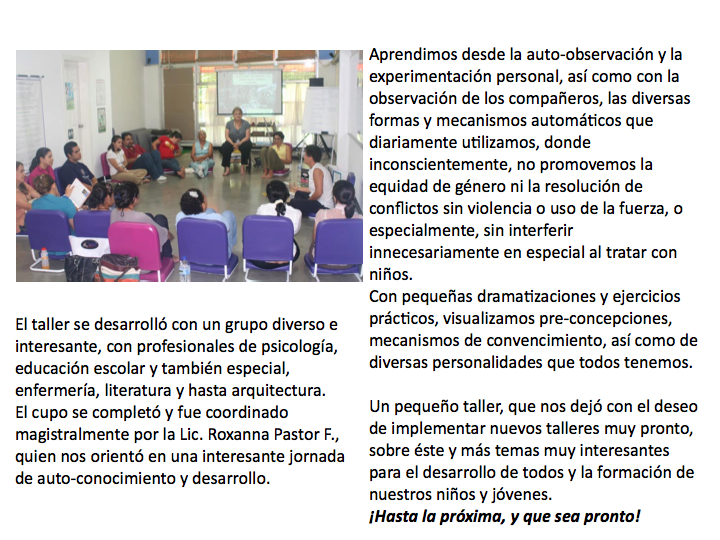 El taller se desarrolló con un grupo diverso e interesante, con profesionales de psicología, educación escolar y también especial, enfermería, literatura y hasta arquitectura.
El cupo se completó y fue coordinado magistralmente por la Lic. Roxanna Pastor F., quien nos orientó en una interesante jornada de auto-conocimiento y desarrollo.

Aprendimos desde la auto-observación y la experimentación personal, así como con la observación de los compañeros, las diversas formas y mecanismos automáticos que diariamente utilizamos, donde inconscientemente, no promovemos la equidad de género ni la resolución de conflictos sin violencia o uso de la fuerza, o especialmente, sin interferir innecesariamente en especial al tratar con niños.
Con pequeñas dramatizaciones y ejercicios prácticos, visualizamos pre-concepciones, mecanismos de convencimiento, así como de diversas personalidades que todos tenemos.

Un pequeño taller, que nos dejó con el deseo de implementar nuevos talleres muy pronto, sobre éste y más temas muy interesantes para el desarrollo de todos y la formación de nuestros niños y jóvenes.
¡Hasta la próxima, y que sea pronto!